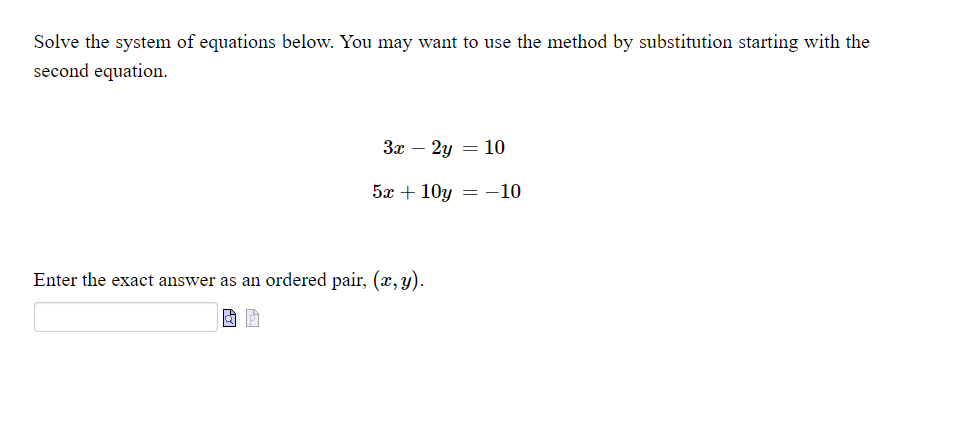 Solve the system of equations below. You may want to use the method by substitution starting with the second equation.

$3x - 2y = 10$

$5x + 10y = -10$

Enter the exact answer as an ordered pair, $(x, y)$.